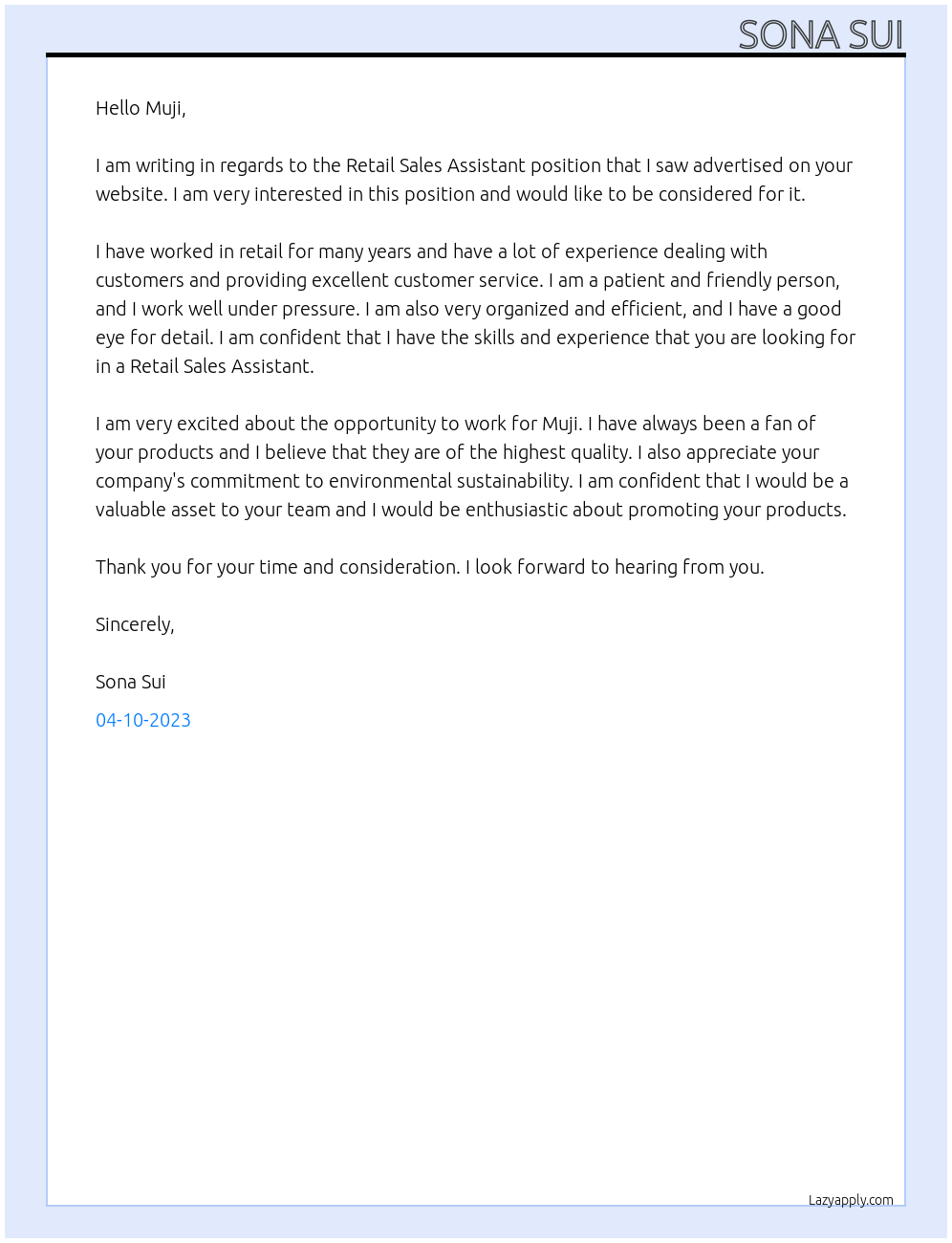 SONA SUI

Hello Muji,

I am writing in regards to the Retail Sales Assistant position that I saw advertised on your website. I am very interested in this position and would like to be considered for it.

I have worked in retail for many years and have a lot of experience dealing with customers and providing excellent customer service. I am a patient and friendly person, and I work well under pressure. I am also very organized and efficient, and I have a good eye for detail. I am confident that I have the skills and experience that you are looking for in a Retail Sales Assistant.

I am very excited about the opportunity to work for Muji. I have always been a fan of your products and I believe that they are of the highest quality. I also appreciate your company's commitment to environmental sustainability. I am confident that I would be a valuable asset to your team and I would be enthusiastic about promoting your products.

Thank you for your time and consideration. I look forward to hearing from you.

Sincerely,

Sona Sui

04-10-2023

Lazyapply.com